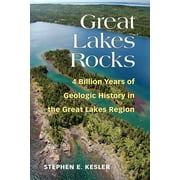 Great Lakes Rocks

4 Billion Years of Geologic History in the Great Lakes Region

STEPHEN E. KESLER